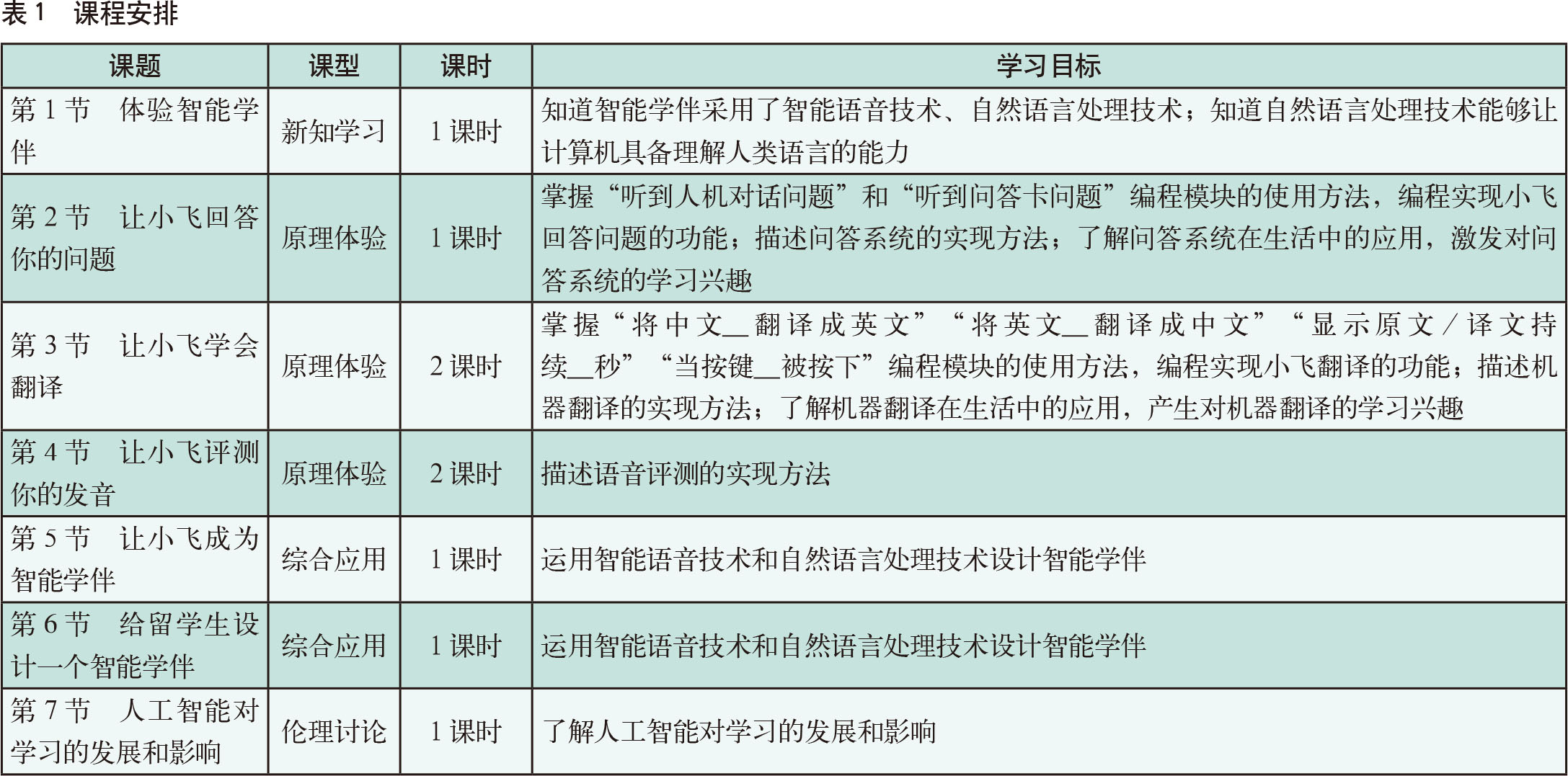 表 1　课程安排

| 课题 | 课型 | 课时 | 学习目标 |
|---|---|---|---|
| 第 1 节　体验智能学伴 | 新知学习 | 1 课时 | 知道智能学伴采用了智能语音技术、自然语言处理技术；知道自然语言处理技术能够让计算机具备理解人类语言的能力 |
| 第 2 节　让小飞回答你的问题 | 原理体验 | 1 课时 | 掌握“听到人机对话问题”和“听到问答卡问题”编程模块的使用方法，编程实现小飞回答问题的功能；描述问答系统的实现方法；了解问答系统在生活中的应用，激发对问答系统的学习兴趣 |
| 第 3 节　让小飞学会翻译 | 原理体验 | 2 课时 | 掌握“将中文__翻译成英文”“将英文__翻译成中文”“显示原文/译文持续__秒”“当按键__被按下”编程模块的使用方法，编程实现小飞翻译的功能；描述机器翻译的实现方法；了解机器翻译在生活中的应用，产生对机器翻译的学习兴趣 |
| 第 4 节　让小飞评测你的发音 | 原理体验 | 2 课时 | 描述语音评测的实现方法 |
| 第 5 节　让小飞成为智能学伴 | 综合应用 | 1 课时 | 运用智能语音技术和自然语言处理技术设计智能学伴 |
| 第 6 节　给留学生设计一个智能学伴 | 综合应用 | 1 课时 | 运用智能语音技术和自然语言处理技术设计智能学伴 |
| 第 7 节　人工智能对学习的发展和影响 | 伦理讨论 | 1 课时 | 了解人工智能对学习的发展和影响 |